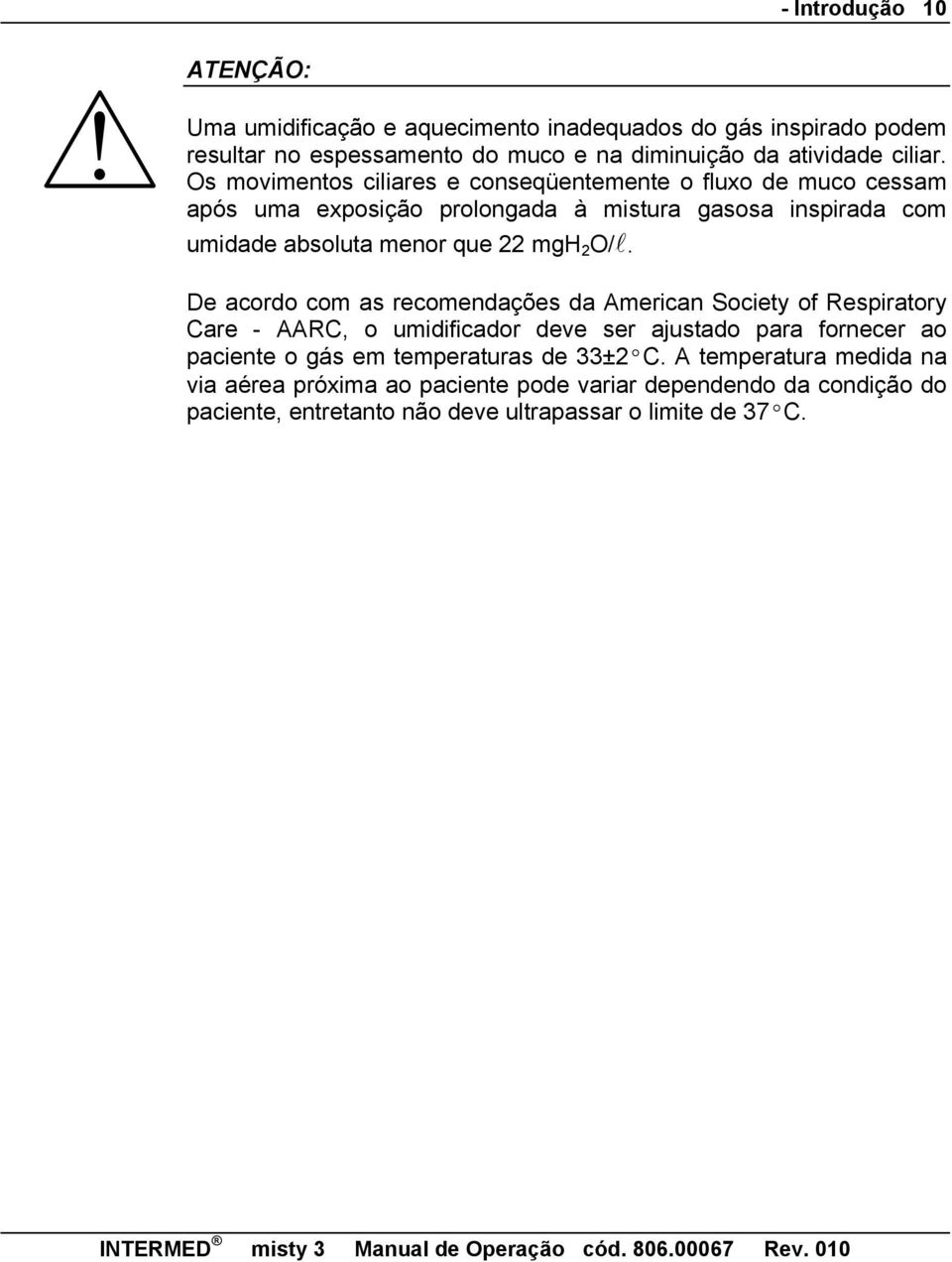 - Introdução 10

ATENÇÃO:

!

Uma umidificação e aquecimento inadequados do gás inspirado podem resultar no espessamento do muco e na diminuição da atividade ciliar. Os movimentos ciliares e conseqüentemente o fluxo de muco cessam após uma exposição prolongada à mistura gasosa inspirada com umidade absoluta menor que 22 mg$H_2O/\ell$.

De acordo com as recomendações da American Society of Respiratory Care - AARC, o umidificador deve ser ajustado para fornecer ao paciente o gás em temperaturas de 33±2°C. A temperatura medida na via aérea próxima ao paciente pode variar dependendo da condição do paciente, entretanto não deve ultrapassar o limite de 37°C.

INTERMED ® misty 3 Manual de Operação cód. 806.00067 Rev. 010